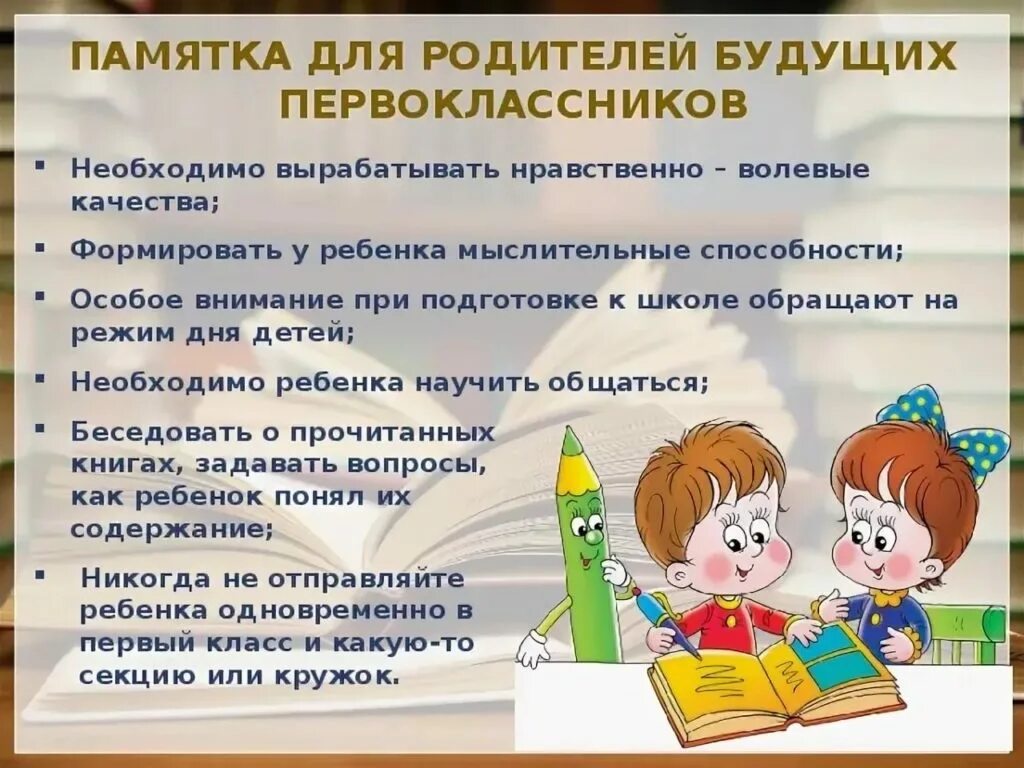 ПАМЯТКА ДЛЯ РОДИТЕЛЕЙ БУДУЩИХ ПЕРВОКЛАССНИКОВ

▪ Необходимо вырабатывать нравственно – волевые качества;

▪ Формировать у ребенка мыслительные способности;

▪ Особое внимание при подготовке к школе обращают на режим дня детей;

▪ Необходимо ребенка научить общаться;

▪ Беседовать о прочитанных книгах, задавать вопросы, как ребенок понял их содержание;

▪ Никогда не отправляйте ребенка одновременно в первый класс и какую-то секцию или кружок.